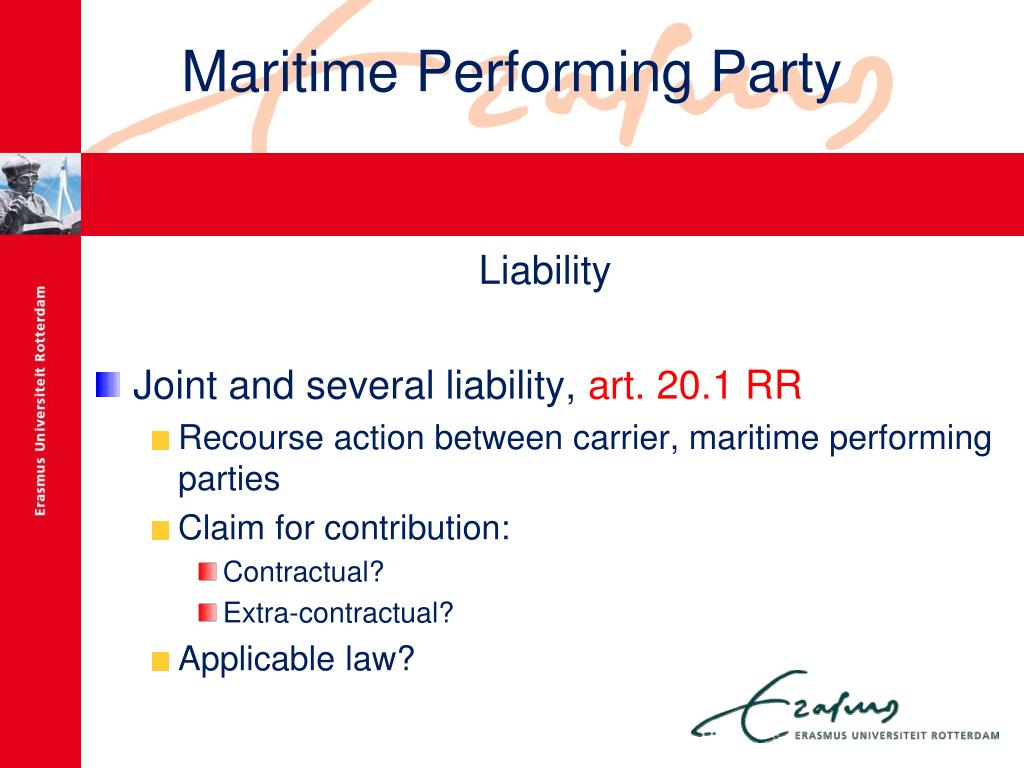 Maritime Performing Party

Erasmus Universiteit Rotterdam

Liability

Joint and several liability, art. 20.1 RR

Recourse action between carrier, maritime performing parties

Claim for contribution:

Contractual?

Extra-contractual?

Applicable law?

Erasmus

ERASMUS UNIVERSITEIT ROTTERDAM